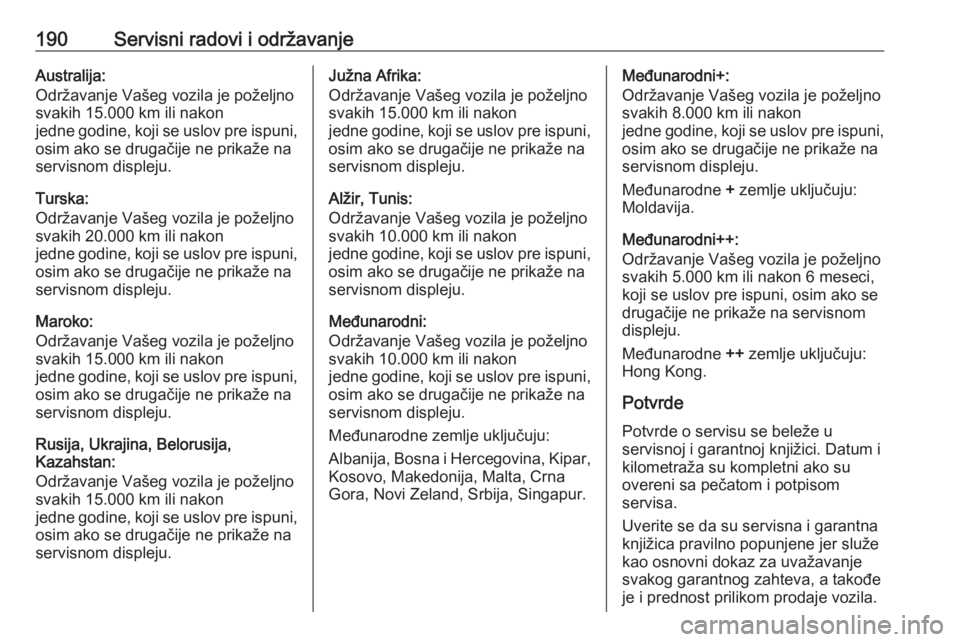 190 Servisni radovi i održavanje

Australija:
Održavanje Vašeg vozila je poželjno svakih 15.000 km ili nakon jedne godine, koji se uslov pre ispuni, osim ako se drugačije ne prikaže na servisnom displeju.

Turska:
Održavanje Vašeg vozila je poželjno svakih 20.000 km ili nakon jedne godine, koji se uslov pre ispuni, osim ako se drugačije ne prikaže na servisnom displeju.

Maroko:
Održavanje Vašeg vozila je poželjno svakih 15.000 km ili nakon jedne godine, koji se uslov pre ispuni, osim ako se drugačije ne prikaže na servisnom displeju.

Rusija, Ukrajina, Belorusija, Kazahstan:
Održavanje Vašeg vozila je poželjno svakih 15.000 km ili nakon jedne godine, koji se uslov pre ispuni, osim ako se drugačije ne prikaže na servisnom displeju.

Južna Afrika:
Održavanje Vašeg vozila je poželjno svakih 15.000 km ili nakon jedne godine, koji se uslov pre ispuni, osim ako se drugačije ne prikaže na servisnom displeju.

Alžir, Tunis:
Održavanje Vašeg vozila je poželjno svakih 10.000 km ili nakon jedne godine, koji se uslov pre ispuni, osim ako se drugačije ne prikaže na servisnom displeju.

Međunarodni:
Održavanje Vašeg vozila je poželjno svakih 10.000 km ili nakon jedne godine, koji se uslov pre ispuni, osim ako se drugačije ne prikaže na servisnom displeju.

Međunarodne zemlje uključuju:

Albanija, Bosna i Hercegovina, Kipar, Kosovo, Makedonija, Malta, Crna Gora, Novi Zeland, Srbija, Singapur.

Međunarodni+:
Održavanje Vašeg vozila je poželjno svakih 8.000 km ili nakon jedne godine, koji se uslov pre ispuni, osim ako se drugačije ne prikaže na servisnom displeju.

Međunarodne + zemlje uključuju: Moldavija.

Međunarodni++:
Održavanje Vašeg vozila je poželjno svakih 5.000 km ili nakon 6 meseci, koji se uslov pre ispuni, osim ako se drugačije ne prikaže na servisnom displeju.

Međunarodne ++ zemlje uključuju: Hong Kong.

Potvrde

Potvrde o servisu se beleže u servisnoj i garantnoj knjižici. Datum i kilometraža su kompletni ako su overeni sa pečatom i potpisom servisa.

Uverite se da su servisna i garantna knjižica pravilno popunjene jer služe kao osnovni dokaz za uvažavanje svakog garantnog zahteva, a takođe je i prednost prilikom prodaje vozila.

carmanualsonline.info